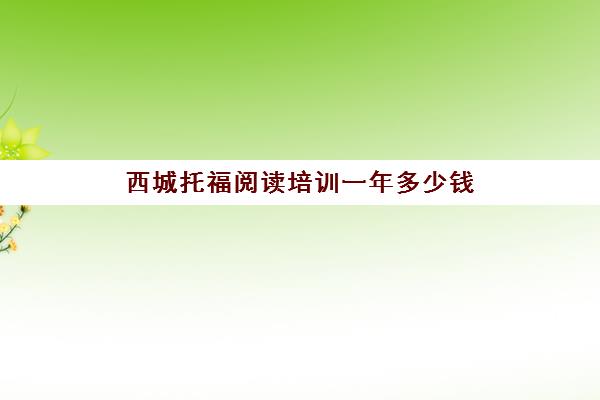 西城托福阅读培训一年多少钱